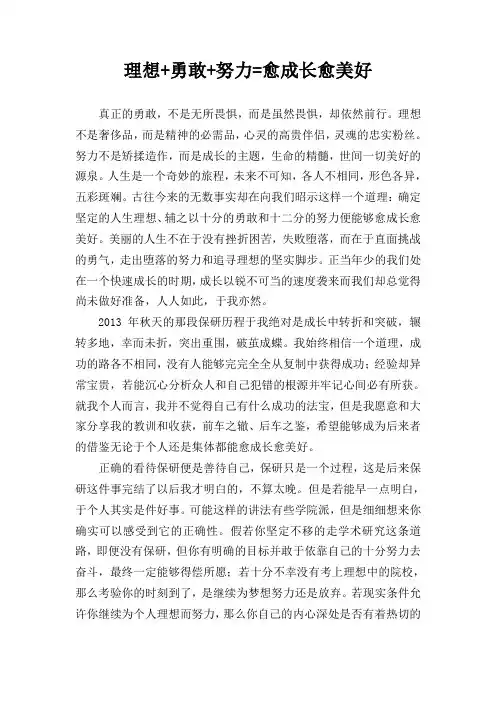 理想+勇敢+努力=愈成长愈美好

真正的勇敢，不是无所畏惧，而是虽然畏惧，却依然前行。理想不是奢侈品，而是精神的必需品，心灵的高贵伴侣，灵魂的忠实粉丝。努力不是矫揉造作，而是成长的主题，生命的精髓，世间一切美好的源泉。人生是一个奇妙的旅程，未来不可知，各人不相同，形色各异，五彩斑斓。古往今来的无数事实却在向我们昭示这样一个道理：确定坚定的人生理想、辅之以十分的勇敢和十二分的努力便能够愈成长愈美好。美丽的人生不在于没有挫折困苦，失败堕落，而在于直面挑战的勇气，走出堕落的努力和追寻理想的坚实脚步。正当年少的我们处在一个快速成长的时期，成长以锐不可当的速度袭来而我们却总觉得尚未做好准备，人人如此，于我亦然。

2013 年秋天的那段保研历程于我绝对是成长中转折和突破，辗转多地，幸而未折，突出重围，破茧成蝶。我始终相信一个道理，成功的路各不相同，没有人能够完完全全从复制中获得成功；经验却异常宝贵，若能沉心分析众人和自己犯错的根源并牢记心间必有所获。就我个人而言，我并不觉得自己有什么成功的法宝，但是我愿意和大家分享我的教训和收获，前车之辙、后车之鉴，希望能够成为后来者的借鉴无论于个人还是集体都能愈成长愈美好。

正确的看待保研便是善待自己，保研只是一个过程，这是后来保研这件事完结了以后我才明白的，不算太晚。但是若能早一点明白，于个人其实是件好事。可能这样的讲法有些学院派，但是细细想来你确实可以感受到它的正确性。假若你坚定不移的走学术研究这条道路，即便没有保研，但你有明确的目标并敢于依靠自己的十分努力去奋斗，最终一定能够得偿所愿；若十分不幸没有考上理想中的院校，那么考验你的时刻到了，是继续为梦想努力还是放弃。若现实条件允许你继续为个人理想而努力，那么你自己的内心深处是否有着热切的